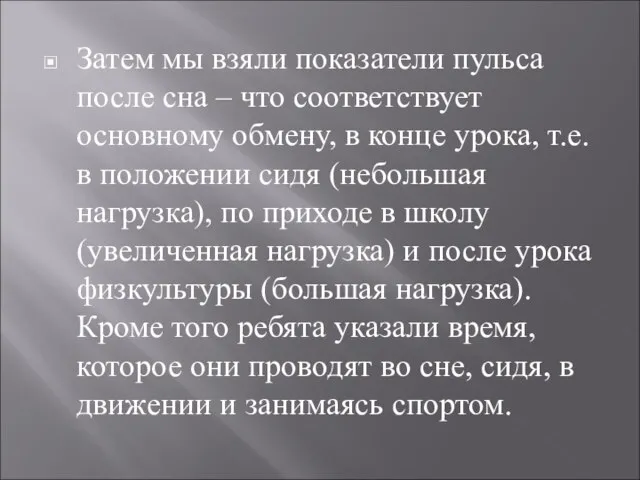 Затем мы взяли показатели пульса после сна – что соответствует основному обмену, в конце урока, т.е. в положении сидя (небольшая нагрузка), по приходе в школу (увеличенная нагрузка) и после урока физкультуры (большая нагрузка). Кроме того ребята указали время, которое они проводят во сне, сидя, в движении и занимаясь спортом.